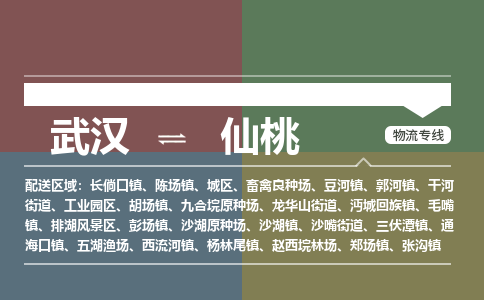 武汉 ⇌ 仙桃

物流专线

配送区域：长倘口镇、陈场镇、城区、畜禽良种场、豆河镇、郭河镇、干河街道、工业园区、胡场镇、九合垸原种场、龙华山街道、沔城回族镇、毛嘴镇、排湖风景区、彭场镇、沙湖原种场、沙湖镇、沙嘴街道、三伏潭镇、通海口镇、五湖渔场、西流河镇、杨林尾镇、赵西垸林场、郑场镇、张沟镇